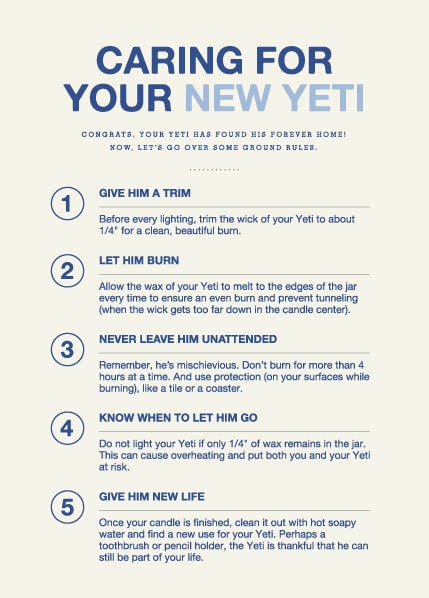 CARING FOR YOUR NEW YETI

CONGRATS, YOUR YETI HAS FOUND HIS FOREVER HOME! NOW, LET'S GO OVER SOME GROUND RULES.

1 GIVE HIM A TRIM

Before every lighting, trim the wick of your Yeti to about 1/4" for a clean, beautiful burn.

2 LET HIM BURN

Allow the wax of your Yeti to melt to the edges of the jar every time to ensure an even burn and prevent tunneling (when the wick gets too far down in the candle center).

3 NEVER LEAVE HIM UNATTENDED

Remember, he's mischievious. Don't burn for more than 4 hours at a time. And use protection (on your surfaces while burning), like a tile or a coaster.

4 KNOW WHEN TO LET HIM GO

Do not light your Yeti if only 1/4" of wax remains in the jar. This can cause overheating and put both you and your Yeti at risk.

5 GIVE HIM NEW LIFE

Once your candle is finished, clean it out with hot soapy water and find a new use for your Yeti. Perhaps a toothbrush or pencil holder, the Yeti is thankful that he can still be part of your life.